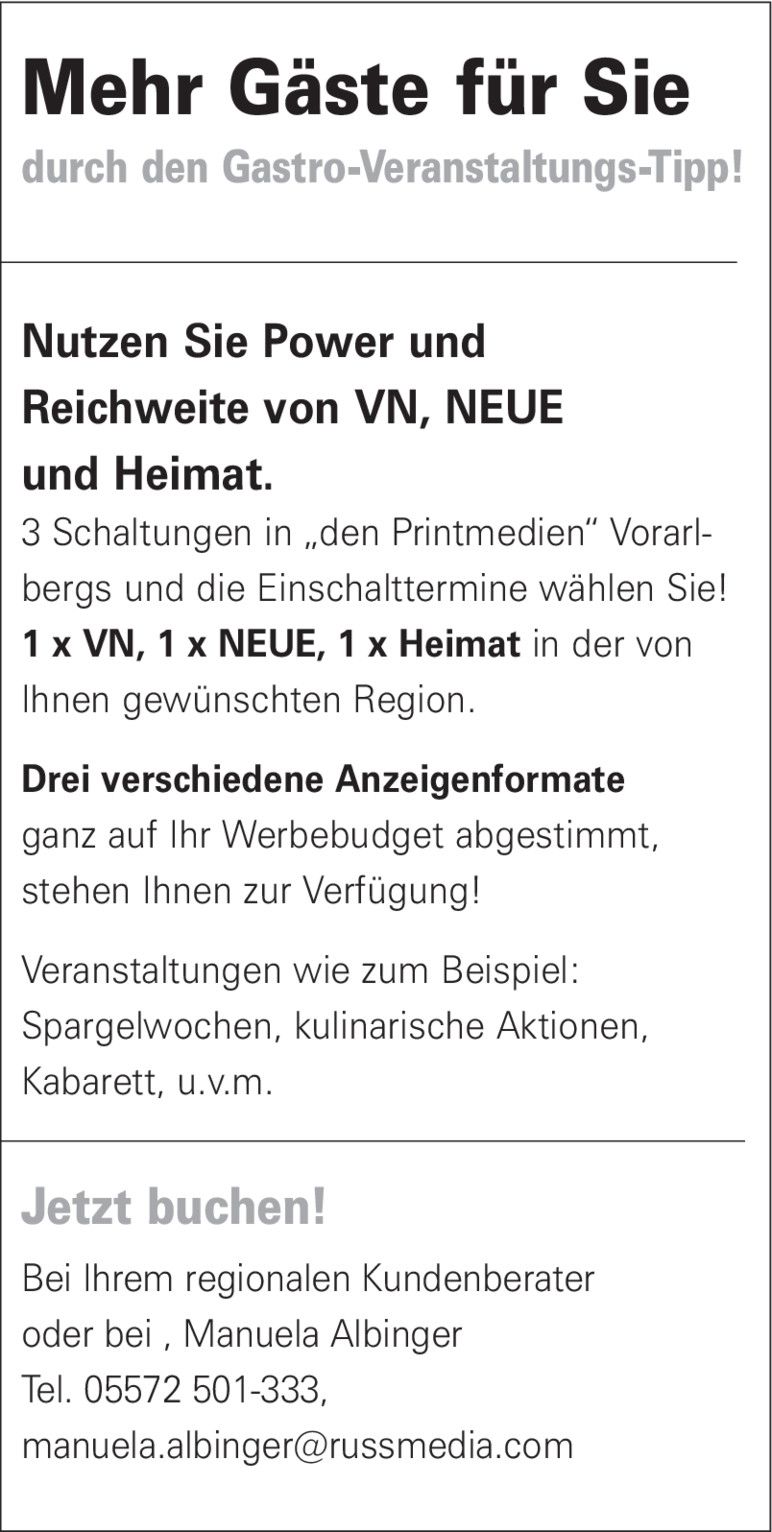 Mehr Gäste für Sie

durch den Gastro-Veranstaltungs-Tipp!

Nutzen Sie Power und Reichweite von VN, NEUE und Heimat.

3 Schaltungen in „den Printmedien“ Vorarlbergs und die Einschalttermine wählen Sie! 1 x VN, 1 x NEUE, 1 x Heimat in der von Ihnen gewünschten Region.

Drei verschiedene Anzeigenformate ganz auf Ihr Werbebudget abgestimmt, stehen Ihnen zur Verfügung!

Veranstaltungen wie zum Beispiel: Spargelwochen, kulinarische Aktionen, Kabarett, u.v.m.

Jetzt buchen!

Bei Ihrem regionalen Kundenberater
oder bei , Manuela Albinger
Tel. 05572 501-333,
manuela.albinger@russmedia.com